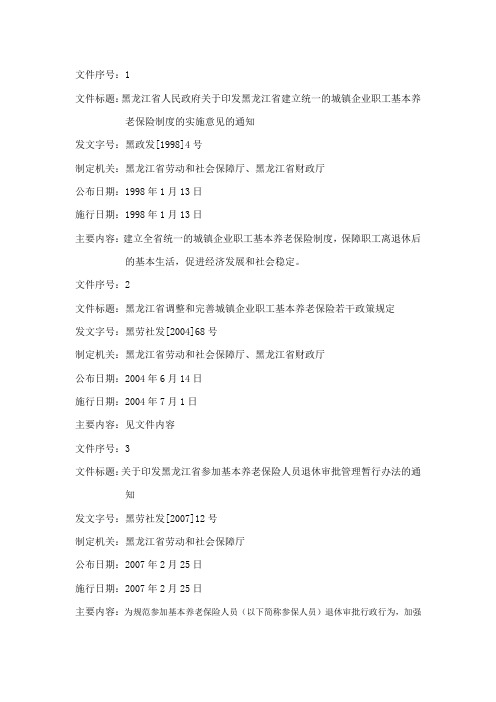 文件序号：1

文件标题：黑龙江省人民政府关于印发黑龙江省建立统一的城镇企业职工基本养老保险制度的实施意见的通知

发文字号：黑政发[1998]4号

制定机关：黑龙江省劳动和社会保障厅、黑龙江省财政厅

公布日期：1998年1月13日

施行日期：1998年1月13日

主要内容：建立全省统一的城镇企业职工基本养老保险制度，保障职工离退休后的基本生活，促进经济发展和社会稳定。

文件序号：2

文件标题：黑龙江省调整和完善城镇企业职工基本养老保险若干政策规定

发文字号：黑劳社发[2004]68号

制定机关：黑龙江省劳动和社会保障厅、黑龙江省财政厅

公布日期：2004年6月14日

施行日期：2004年7月1日

主要内容：见文件内容

文件序号：3

文件标题：关于印发黑龙江省参加基本养老保险人员退休审批管理暂行办法的通知

发文字号：黑劳社发[2007]12号

制定机关：黑龙江省劳动和社会保障厅

公布日期：2007年2月25日

施行日期：2007年2月25日

主要内容：为规范参加基本养老保险人员（以下简称参保人员）退休审批行政行为，加强